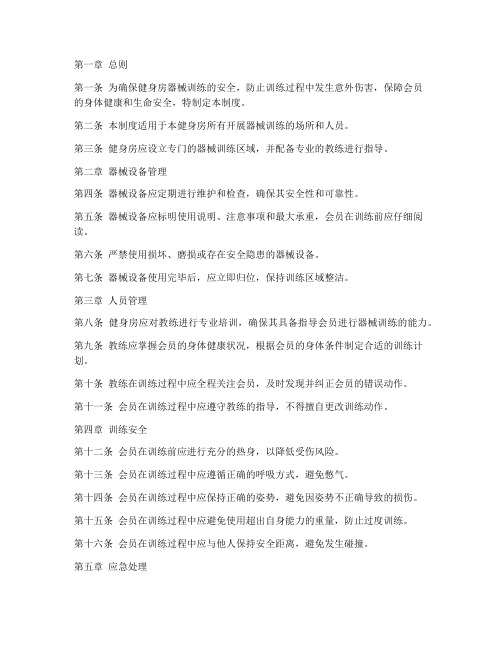 第一章 总则

第一条 为确保健身房器械训练的安全，防止训练过程中发生意外伤害，保障会员的身体健康和生命安全，特制定本制度。

第二条 本制度适用于本健身房所有开展器械训练的场所和人员。

第三条 健身房应设立专门的器械训练区域，并配备专业的教练进行指导。

第二章 器械设备管理

第四条 器械设备应定期进行维护和检查，确保其安全性和可靠性。

第五条 器械设备应标明使用说明、注意事项和最大承重，会员在训练前应仔细阅读。

第六条 严禁使用损坏、磨损或存在安全隐患的器械设备。

第七条 器械设备使用完毕后，应立即归位，保持训练区域整洁。

第三章 人员管理

第八条 健身房应对教练进行专业培训，确保其具备指导会员进行器械训练的能力。

第九条 教练应掌握会员的身体健康状况，根据会员的身体条件制定合适的训练计划。

第十条 教练在训练过程中应全程关注会员，及时发现并纠正会员的错误动作。

第十一条 会员在训练过程中应遵守教练的指导，不得擅自更改训练动作。

第四章 训练安全

第十二条 会员在训练前应进行充分的热身，以降低受伤风险。

第十三条 会员在训练过程中应遵循正确的呼吸方式，避免憋气。

第十四条 会员在训练过程中应保持正确的姿势，避免因姿势不正确导致的损伤。

第十五条 会员在训练过程中应避免使用超出自身能力的重量，防止过度训练。

第十六条 会员在训练过程中应与他人保持安全距离，避免发生碰撞。

第五章 应急处理